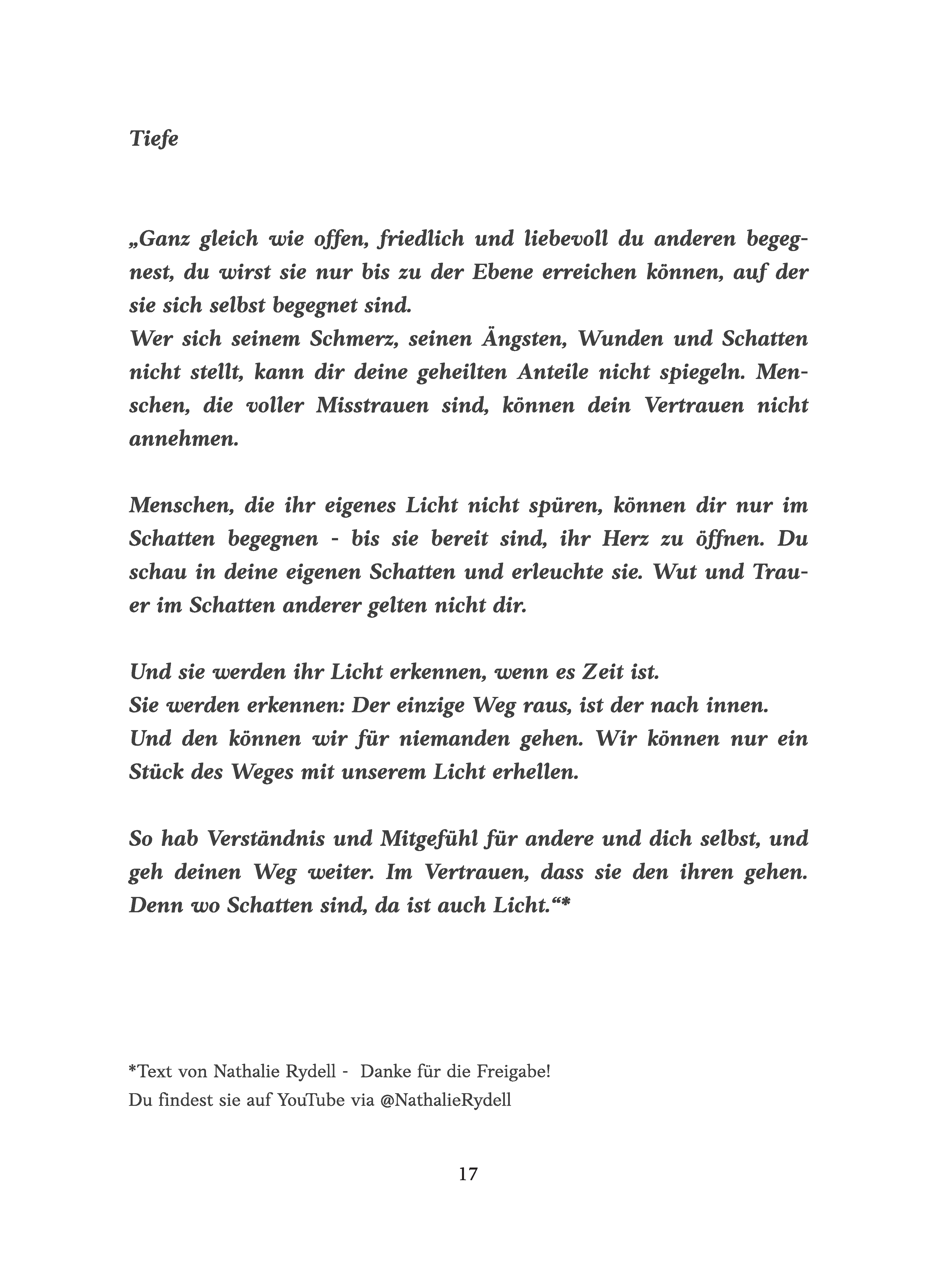 Tiefe

„Ganz gleich wie offen, friedlich und liebevoll du anderen begegnest, du wirst sie nur bis zu der Ebene erreichen können, auf der sie sich selbst begegnet sind.
Wer sich seinem Schmerz, seinen Ängsten, Wunden und Schatten nicht stellt, kann dir deine geheilten Anteile nicht spiegeln. Menschen, die voller Misstrauen sind, können dein Vertrauen nicht annehmen.

Menschen, die ihr eigenes Licht nicht spüren, können dir nur im Schatten begegnen - bis sie bereit sind, ihr Herz zu öffnen. Du schau in deine eigenen Schatten und erleuchte sie. Wut und Trauer im Schatten anderer gelten nicht dir.

Und sie werden ihr Licht erkennen, wenn es Zeit ist.
Sie werden erkennen: Der einzige Weg raus, ist der nach innen.
Und den können wir für niemanden gehen. Wir können nur ein Stück des Weges mit unserem Licht erhellen.

So hab Verständnis und Mitgefühl für andere und dich selbst, und geh deinen Weg weiter. Im Vertrauen, dass sie den ihren gehen. Denn wo Schatten sind, da ist auch Licht.“*

*Text von Nathalie Rydell - Danke für die Freigabe!
Du findest sie auf YouTube via @NathalieRydell

17